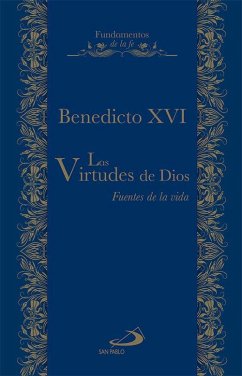 Fundamentos
de la fe

Benedicto XVI

Las
Virtudes de Dios

Fuentes de la vida

SAN PABLO